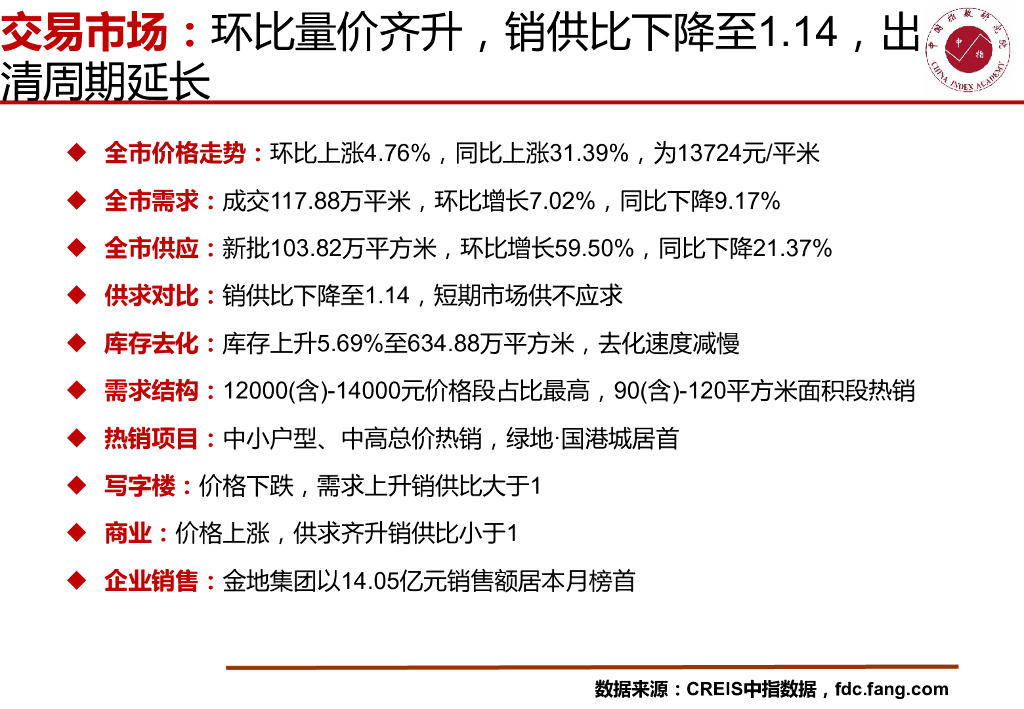 交易市场：环比量价齐升，销供比下降至1.14，出清周期延长

中国指数研究院
中指
CHINA INDEX ACADEMY

◆ 全市价格走势：环比上涨4.76%，同比上涨31.39%，为13724元/平米

◆ 全市需求：成交117.88万平米，环比增长7.02%，同比下降9.17%

◆ 全市供应：新批103.82万平方米，环比增长59.50%，同比下降21.37%

◆ 供求对比：销供比下降至1.14，短期市场供不应求

◆ 库存去化：库存上升5.69%至634.88万平方米，去化速度减慢

◆ 需求结构：12000(含)-14000元价格段占比最高，90(含)-120平方米面积段热销

◆ 热销项目：中小户型、中高总价热销，绿地·国港城居首

◆ 写字楼：价格下跌，需求上升销供比大于1

◆ 商业：价格上涨，供求齐升销供比小于1

◆ 企业销售：金地集团以14.05亿元销售额居本月榜首

数据来源：CREIS中指数据，fdc.fang.com